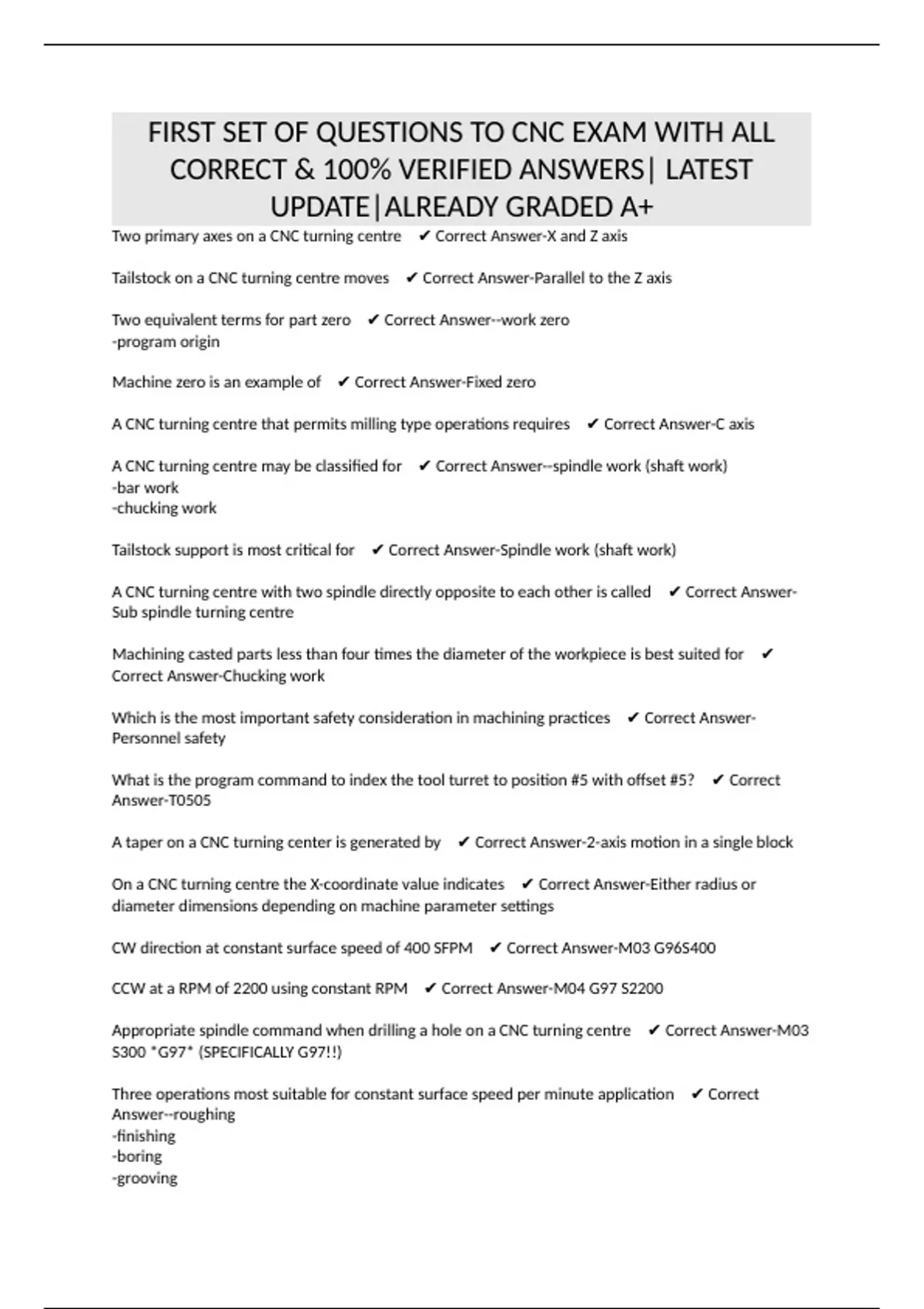 FIRST SET OF QUESTIONS TO CNC EXAM WITH ALL CORRECT & 100% VERIFIED ANSWERS| LATEST UPDATE|ALREADY GRADED A+

Two primary axes on a CNC turning centre ✔ Correct Answer-X and Z axis

Tailstock on a CNC turning centre moves ✔ Correct Answer-Parallel to the Z axis

Two equivalent terms for part zero ✔ Correct Answer--work zero
-program origin

Machine zero is an example of ✔ Correct Answer-Fixed zero

A CNC turning centre that permits milling type operations requires ✔ Correct Answer-C axis

A CNC turning centre may be classified for ✔ Correct Answer--spindle work (shaft work)
-bar work
-chucking work

Tailstock support is most critical for ✔ Correct Answer-Spindle work (shaft work)

A CNC turning centre with two spindle directly opposite to each other is called ✔ Correct Answer-Sub spindle turning centre

Machining casted parts less than four times the diameter of the workpiece is best suited for ✔ Correct Answer-Chucking work

Which is the most important safety consideration in machining practices ✔ Correct Answer-Personnel safety

What is the program command to index the tool turret to position #5 with offset #5? ✔ Correct Answer-T0505

A taper on a CNC turning center is generated by ✔ Correct Answer-2-axis motion in a single block

On a CNC turning centre the X-coordinate value indicates ✔ Correct Answer-Either radius or diameter dimensions depending on machine parameter settings

CW direction at constant surface speed of 400 SFPM ✔ Correct Answer-M03 G96S400

CCW at a RPM of 2200 using constant RPM ✔ Correct Answer-M04 G97 S2200

Appropriate spindle command when drilling a hole on a CNC turning centre ✔ Correct Answer-M03 S300 *G97* (SPECIFICALLY G97!!)

Three operations most suitable for constant surface speed per minute application ✔ Correct Answer--roughing
-finishing
-boring
-grooving